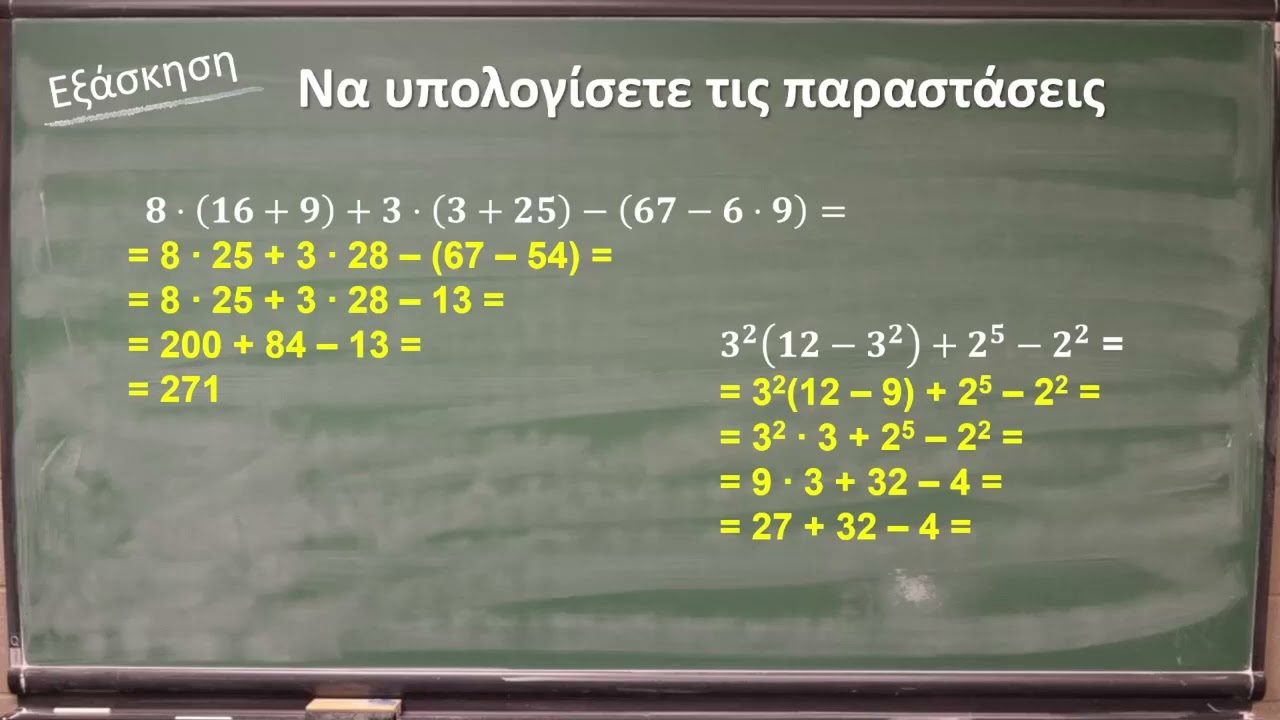 Εξάσκηση

Να υπολογίσετε τις παραστάσεις

$8 \cdot (16 + 9) + 3 \cdot (3 + 25) - (67 - 6 \cdot 9) =$
$= 8 \cdot 25 + 3 \cdot 28 - (67 - 54) =$
$= 8 \cdot 25 + 3 \cdot 28 - 13 =$
$= 200 + 84 - 13 =$
$= 271$

$3^2(12 - 3^2) + 2^5 - 2^2 =$
$= 3^2(12 - 9) + 2^5 - 2^2 =$
$= 3^2 \cdot 3 + 2^5 - 2^2 =$
$= 9 \cdot 3 + 32 - 4 =$
$= 27 + 32 - 4 =$